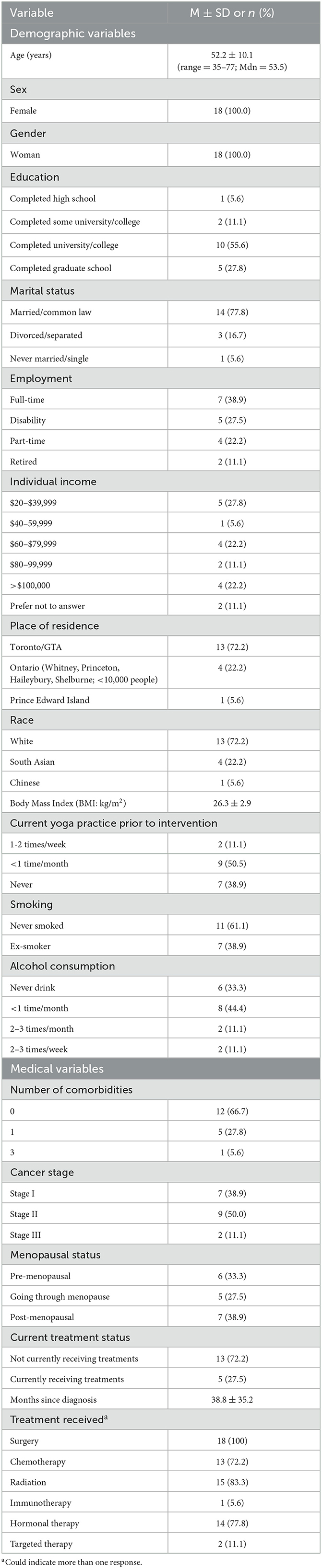 | Variable | M ± SD or *n* (%) |
|---|---|
| Demographic variables | |
| Age (years) | 52.2 ± 10.1 (range = 35–77; Mdn = 53.5) |
| Sex | |
| Female | 18 (100.0) |
| Gender | |
| Woman | 18 (100.0) |
| Education | |
| Completed high school | 1 (5.6) |
| Completed some university/college | 2 (11.1) |
| Completed university/college | 10 (55.6) |
| Completed graduate school | 5 (27.8) |
| Marital status | |
| Married/common law | 14 (77.8) |
| Divorced/separated | 3 (16.7) |
| Never married/single | 1 (5.6) |
| Employment | |
| Full-time | 7 (38.9) |
| Disability | 5 (27.5) |
| Part-time | 4 (22.2) |
| Retired | 2 (11.1) |
| Individual income | |
| \$20–\$39,999 | 5 (27.8) |
| \$40–59,999 | 1 (5.6) |
| \$60–\$79,999 | 4 (22.2) |
| \$80–99,999 | 2 (11.1) |
| >\$100,000 | 4 (22.2) |
| Prefer not to answer | 2 (11.1) |
| Place of residence | |
| Toronto/GTA | 13 (72.2) |
| Ontario (Whitney, Princeton, Haileybury, Shelburne; <10,000 people) | 4 (22.2) |
| Prince Edward Island | 1 (5.6) |
| Race | |
| White | 13 (72.2) |
| South Asian | 4 (22.2) |
| Chinese | 1 (5.6) |
| Body Mass Index (BMI: kg/m$^2$) | 26.3 ± 2.9 |
| Current yoga practice prior to intervention | |
| 1-2 times/week | 2 (11.1) |
| <1 time/month | 9 (50.5) |
| Never | 7 (38.9) |
| Smoking | |
| Never smoked | 11 (61.1) |
| Ex-smoker | 7 (38.9) |
| Alcohol consumption | |
| Never drink | 6 (33.3) |
| <1 time/month | 8 (44.4) |
| 2–3 times/month | 2 (11.1) |
| 2–3 times/week | 2 (11.1) |
| Medical variables | |
| Number of comorbidities | |
| 0 | 12 (66.7) |
| 1 | 5 (27.8) |
| 3 | 1 (5.6) |
| Cancer stage | |
| Stage I | 7 (38.9) |
| Stage II | 9 (50.0) |
| Stage III | 2 (11.1) |
| Menopausal status | |
| Pre-menopausal | 6 (33.3) |
| Going through menopause | 5 (27.5) |
| Post-menopausal | 7 (38.9) |
| Current treatment status | |
| Not currently receiving treatments | 13 (72.2) |
| Currently receiving treatments | 5 (27.5) |
| Months since diagnosis | 38.8 ± 35.2 |
| Treatment received$^a$ | |
| Surgery | 18 (100) |
| Chemotherapy | 13 (72.2) |
| Radiation | 15 (83.3) |
| Immunotherapy | 1 (5.6) |
| Hormonal therapy | 14 (77.8) |
| Targeted therapy | 2 (11.1) |

$^a$Could indicate more than one response.